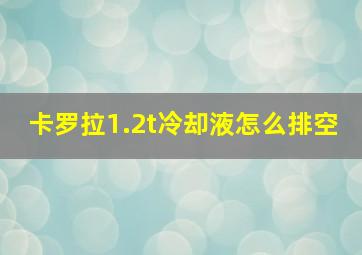 卡罗拉1.2t冷却液怎么排空